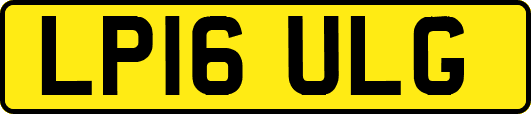 LP16 ULG